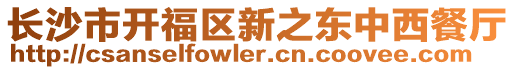 长沙市开福区新之东中西餐厅
http://csanselfowler.cn.coovee.com